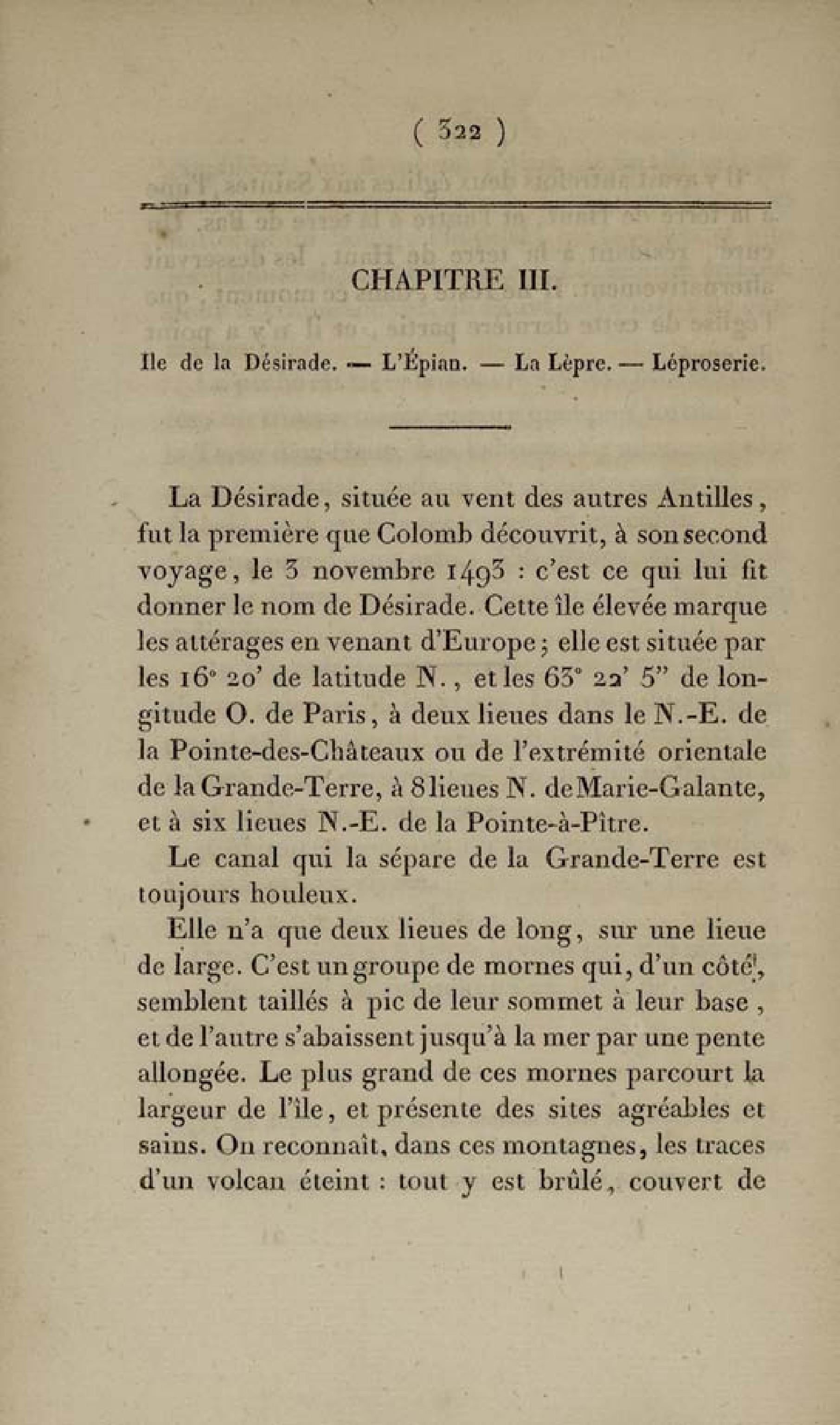 ( 322 )

CHAPITRE III.

Ile de la Désirade. — L'Épian. — La Lèpre. — Léproserie.

La Désirade, située au vent des autres Antilles, fut la première que Colomb découvrit, à son second voyage, le 3 novembre 1493 : c'est ce qui lui fit donner le nom de Désirade. Cette île élevée marque les attérages en venant d'Europe ; elle est située par les 16° 20' de latitude N., et les 63° 22' 5" de longitude O. de Paris, à deux lieues dans le N.-E. de la Pointe-des-Châteaux ou de l'extrémité orientale de la Grande-Terre, à 8 lieues N. de Marie-Galante, et à six lieues N.-E. de la Pointe-à-Pître.

Le canal qui la sépare de la Grande-Terre est toujours houleux.

Elle n'a que deux lieues de long, sur une lieue de large. C'est un groupe de mornes qui, d'un côté, semblent taillés à pic de leur sommet à leur base, et de l'autre s'abaissent jusqu'à la mer par une pente allongée. Le plus grand de ces mornes parcourt la largeur de l'île, et présente des sites agréables et sains. On reconnaît, dans ces montagnes, les traces d'un volcan éteint : tout y est brûlé, couvert de